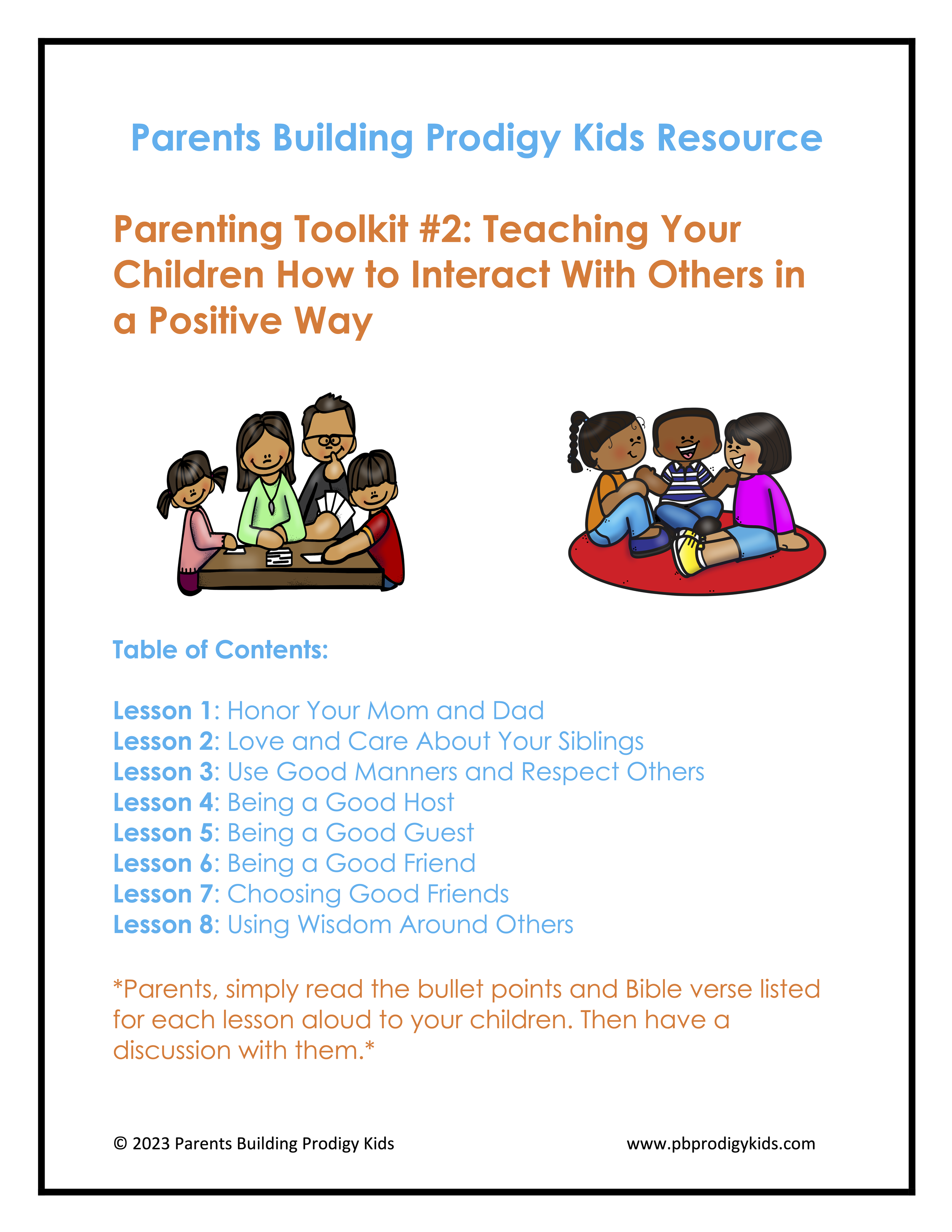 Parents Building Prodigy Kids Resource

Parenting Toolkit #2: Teaching Your Children How to Interact With Others in a Positive Way

Table of Contents:

Lesson 1: Honor Your Mom and Dad
Lesson 2: Love and Care About Your Siblings
Lesson 3: Use Good Manners and Respect Others
Lesson 4: Being a Good Host
Lesson 5: Being a Good Guest
Lesson 6: Being a Good Friend
Lesson 7: Choosing Good Friends
Lesson 8: Using Wisdom Around Others

*Parents, simply read the bullet points and Bible verse listed for each lesson aloud to your children. Then have a discussion with them.*

© 2023 Parents Building Prodigy Kids

www.pbprodigykids.com